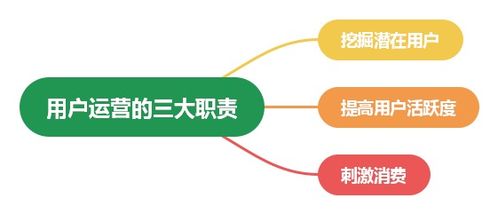 用户运营的三大职责

挖掘潜在用户

提高用户活跃度

刺激消费